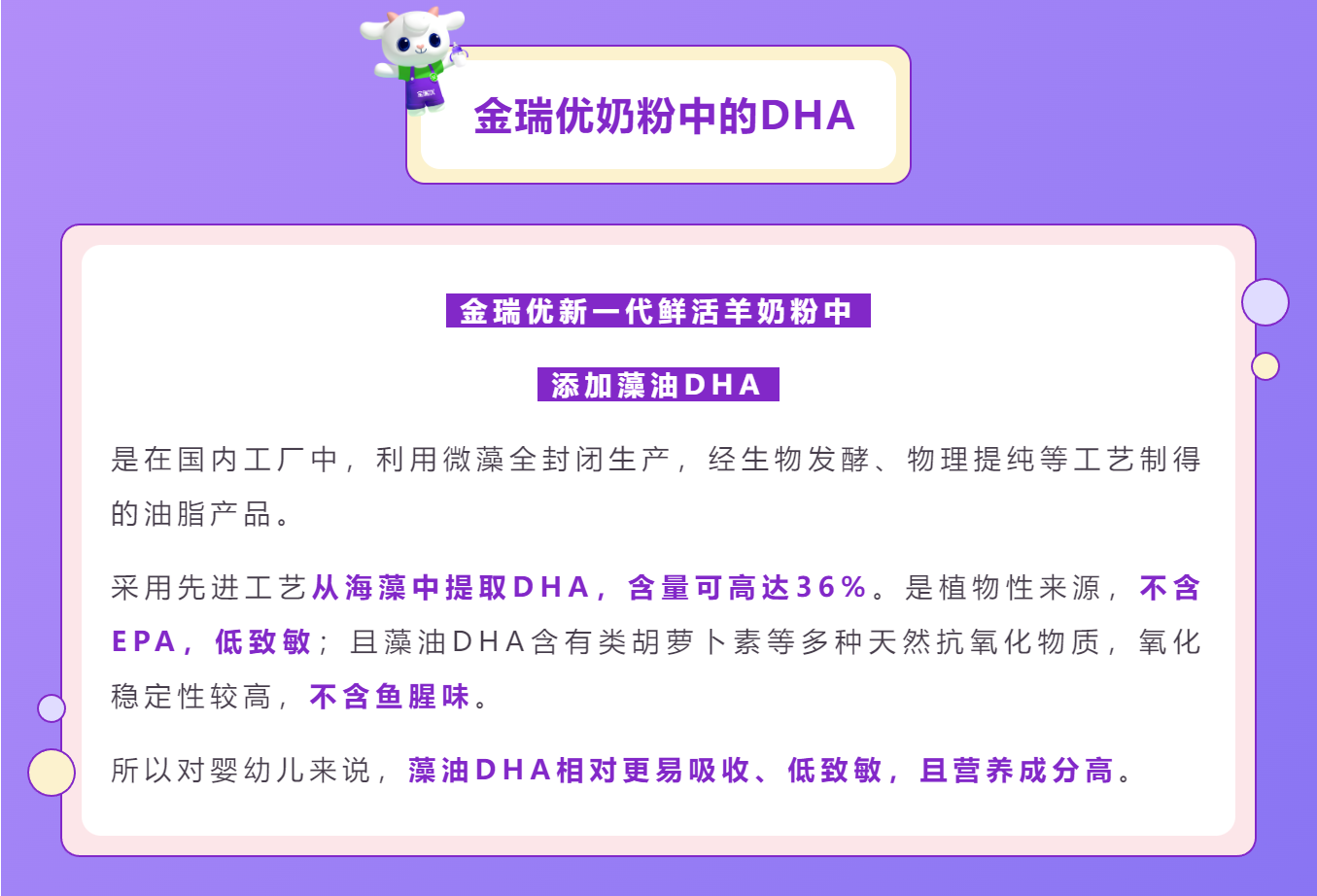 金瑞优奶粉中的DHA

金瑞优新一代鲜活羊奶粉中

添加藻油DHA

是在国内工厂中，利用微藻全封闭生产，经生物发酵、物理提纯等工艺制得的油脂产品。

采用先进工艺从海藻中提取DHA，含量可高达36%。是植物性来源，不含EPA，低致敏；且藻油DHA含有类胡萝卜素等多种天然抗氧化物质，氧化稳定性较高，不含鱼腥味。

所以对婴幼儿来说，藻油DHA相对更易吸收、低致敏，且营养成分高。